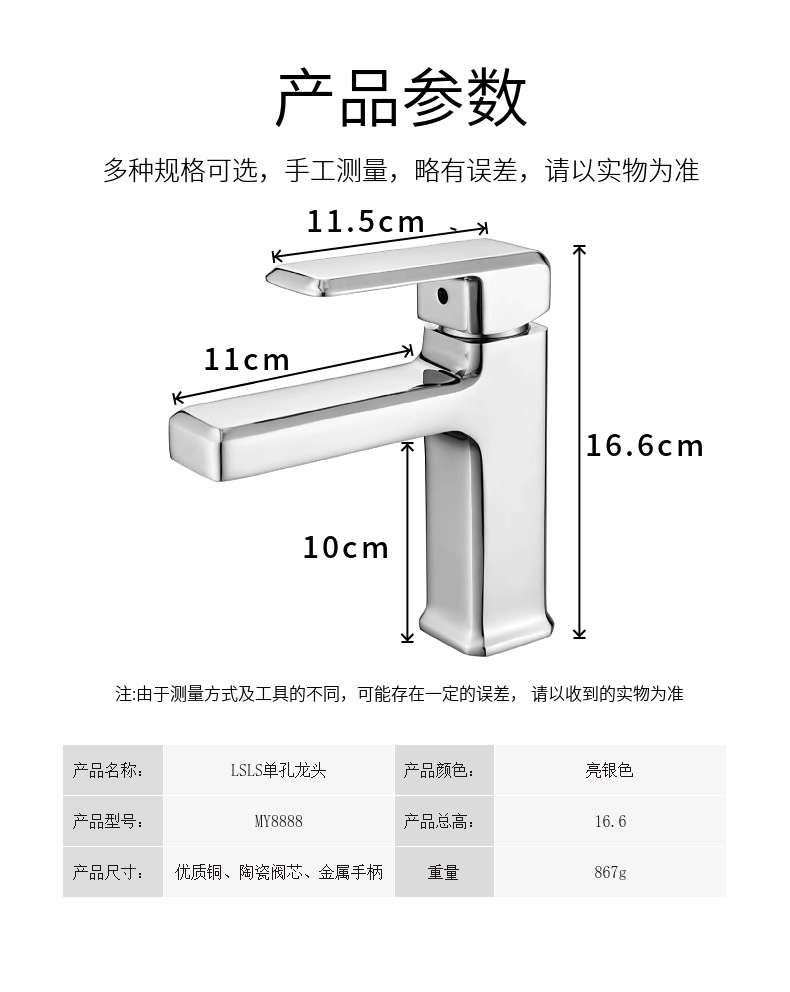 产品参数

多种规格可选，手工测量，略有误差，请以实物为准

11.5cm

11cm

16.6cm

10cm

注:由于测量方式及工具的不同，可能存在一定的误差， 请以收到的实物为准

| 产品名称: | LSLS单孔龙头 | 产品颜色: | 亮银色 |
|---|---|---|---|
| 产品型号: | MY8888 | 产品总高: | 16.6 |
| 产品尺寸: | 优质铜、陶瓷阀芯、金属手柄 | 重量 | 867g |